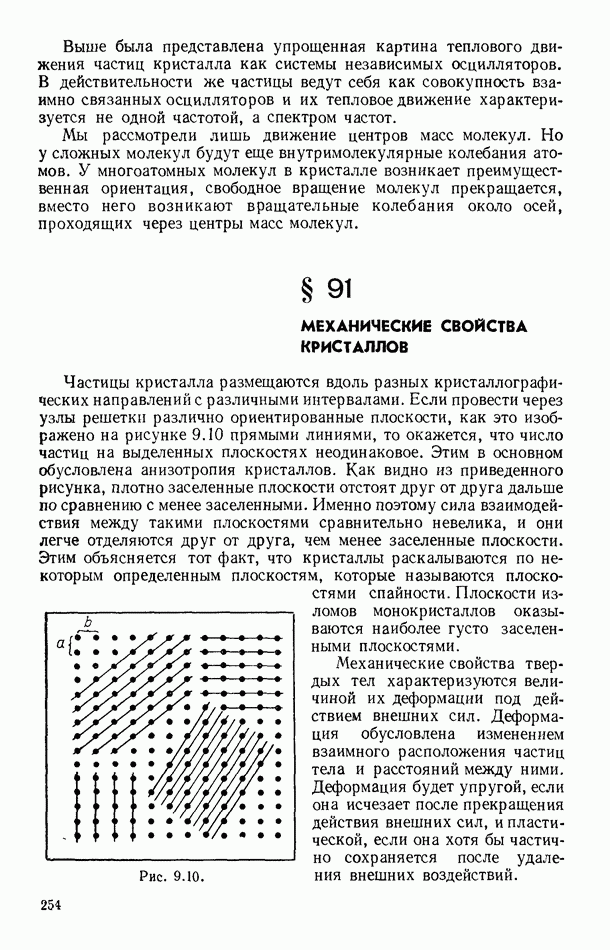 Выше была представлена упрощенная картина теплового движения частиц кристалла как системы независимых осцилляторов. В действительности же частицы ведут себя как совокупность взаимно связанных осцилляторов и их тепловое движение характеризуется не одной частотой, а спектром частот.

Мы рассмотрели лишь движение центров масс молекул. Но у сложных молекул будут еще внутримолекулярные колебания атомов. У многоатомных молекул в кристалле возникает преимущественная ориентация, свободное вращение молекул прекращается, вместо него возникают вращательные колебания около осей, проходящих через центры масс молекул.

§ 91

МЕХАНИЧЕСКИЕ СВОЙСТВА КРИСТАЛЛОВ

Частицы кристалла размещаются вдоль разных кристаллографических направлений с различными интервалами. Если провести через узлы решетки различно ориентированные плоскости, как это изображено на рисунке 9.10 прямыми линиями, то окажется, что число частиц на выделенных плоскостях неодинаковое. Этим в основном обусловлена анизотропия кристаллов. Как видно из приведенного рисунка, плотно заселенные плоскости отстоят друг от друга дальше по сравнению с менее заселенными. Именно поэтому сила взаимодействия между такими плоскостями сравнительно невелика, и они легче отделяются друг от друга, чем менее заселенные плоскости. Этим объясняется тот факт, что кристаллы раскалываются по некоторым определенным плоскостям, которые называются плоскостями спайности. Плоскости изломов монокристаллов оказываются наиболее густо заселенными плоскостями.

Механические свойства твердых тел характеризуются величиной их деформации под действием внешних сил. Деформация обусловлена изменением взаимного расположения частиц тела и расстояний между ними. Деформация будет упругой, если она исчезает после прекращения действия внешних сил, и пластической, если она хотя бы частично сохраняется после удаления внешних воздействий.

b
a

Рис. 9.10.

254